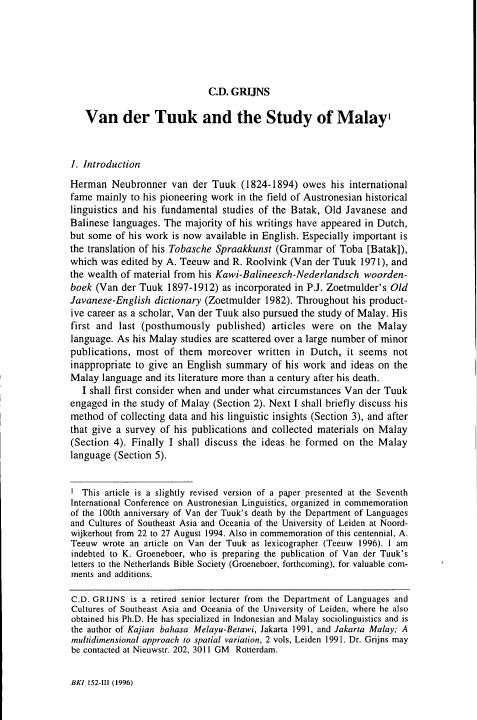 C.D. GRIJNS

Van der Tuuk and the Study of Malay$^1$

1. Introduction

Herman Neubronner van der Tuuk (1824-1894) owes his international fame mainly to his pioneering work in the field of Austronesian historical linguistics and his fundamental studies of the Batak, Old Javanese and Balinese languages. The majority of his writings have appeared in Dutch, but some of his work is now available in English. Especially important is the translation of his Tobasche Spraakkunst (Grammar of Toba [Batak]), which was edited by A. Teeuw and R. Roolvink (Van der Tuuk 1971), and the wealth of material from his Kawi-Balineesch-Nederlandsch woordenboek (Van der Tuuk 1897-1912) as incorporated in P.J. Zoetmulder's Old Javanese-English dictionary (Zoetmulder 1982). Throughout his productive career as a scholar, Van der Tuuk also pursued the study of Malay. His first and last (posthumously published) articles were on the Malay language. As his Malay studies are scattered over a large number of minor publications, most of them moreover written in Dutch, it seems not inappropriate to give an English summary of his work and ideas on the Malay language and its literature more than a century after his death.

I shall first consider when and under what circumstances Van der Tuuk engaged in the study of Malay (Section 2). Next I shall briefly discuss his method of collecting data and his linguistic insights (Section 3), and after that give a survey of his publications and collected materials on Malay (Section 4). Finally I shall discuss the ideas he formed on the Malay language (Section 5).

$^1$ This article is a slightly revised version of a paper presented at the Seventh International Conference on Austronesian Linguistics, organized in commemoration of the 100th anniversary of Van der Tuuk's death by the Department of Languages and Cultures of Southeast Asia and Oceania of the University of Leiden at Noordwijkerhout from 22 to 27 August 1994. Also in commemoration of this centennial, A. Teeuw wrote an article on Van der Tuuk as lexicographer (Teeuw 1996). I am indebted to K. Groeneboer, who is preparing the publication of Van der Tuuk's letters to the Netherlands Bible Society (Groeneboer, forthcoming), for valuable comments and additions.

C.D. GRIJNS is a retired senior lecturer from the Department of Languages and Cultures of Southeast Asia and Oceania of the University of Leiden, where he also obtained his Ph.D. He has specialized in Indonesian and Malay sociolinguistics and is the author of Kajian bahasa Melayu-Betawi, Jakarta 1991, and Jakarta Malay; A multidimensional approach to spatial variation, 2 vols, Leiden 1991. Dr. Grijns may be contacted at Nieuwstr. 202, 3011 GM Rotterdam.

BKI 152-III (1996)